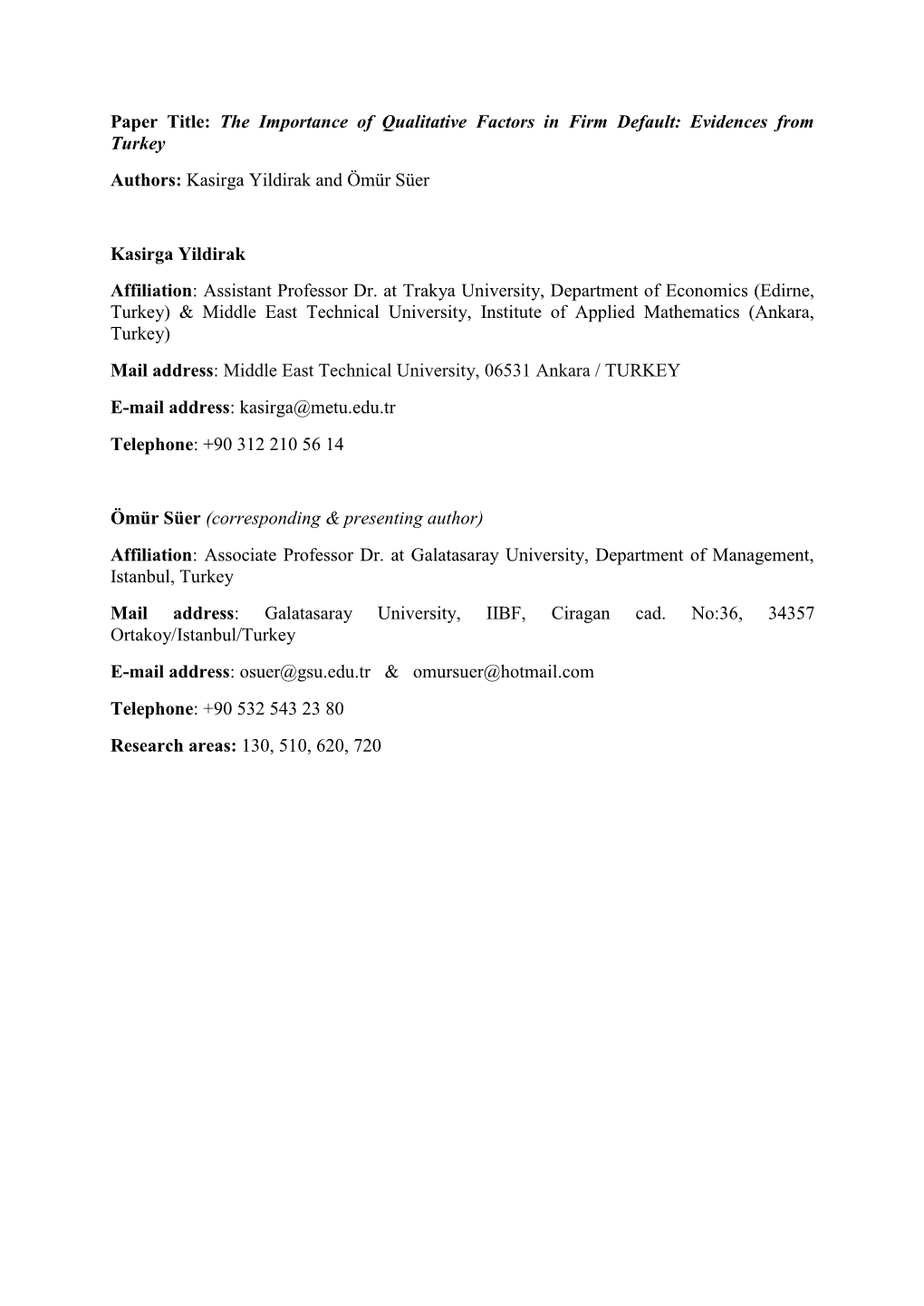 Paper Title: The Importance of Qualitative Factors in Firm Default: Evidences from Turkey

Authors: Kasirga Yildirak and Ömür Süer

Kasirga Yildirak

Affiliation: Assistant Professor Dr. at Trakya University, Department of Economics (Edirne, Turkey) & Middle East Technical University, Institute of Applied Mathematics (Ankara, Turkey)

Mail address: Middle East Technical University, 06531 Ankara / TURKEY

E-mail address: kasirga@metu.edu.tr

Telephone: +90 312 210 56 14

Ömür Süer (corresponding & presenting author)

Affiliation: Associate Professor Dr. at Galatasaray University, Department of Management, Istanbul, Turkey

Mail address: Galatasaray University, IIBF, Ciragan cad. No:36, 34357 Ortakoy/Istanbul/Turkey

E-mail address: osuer@gsu.edu.tr & omursuer@hotmail.com

Telephone: +90 532 543 23 80

Research areas: 130, 510, 620, 720